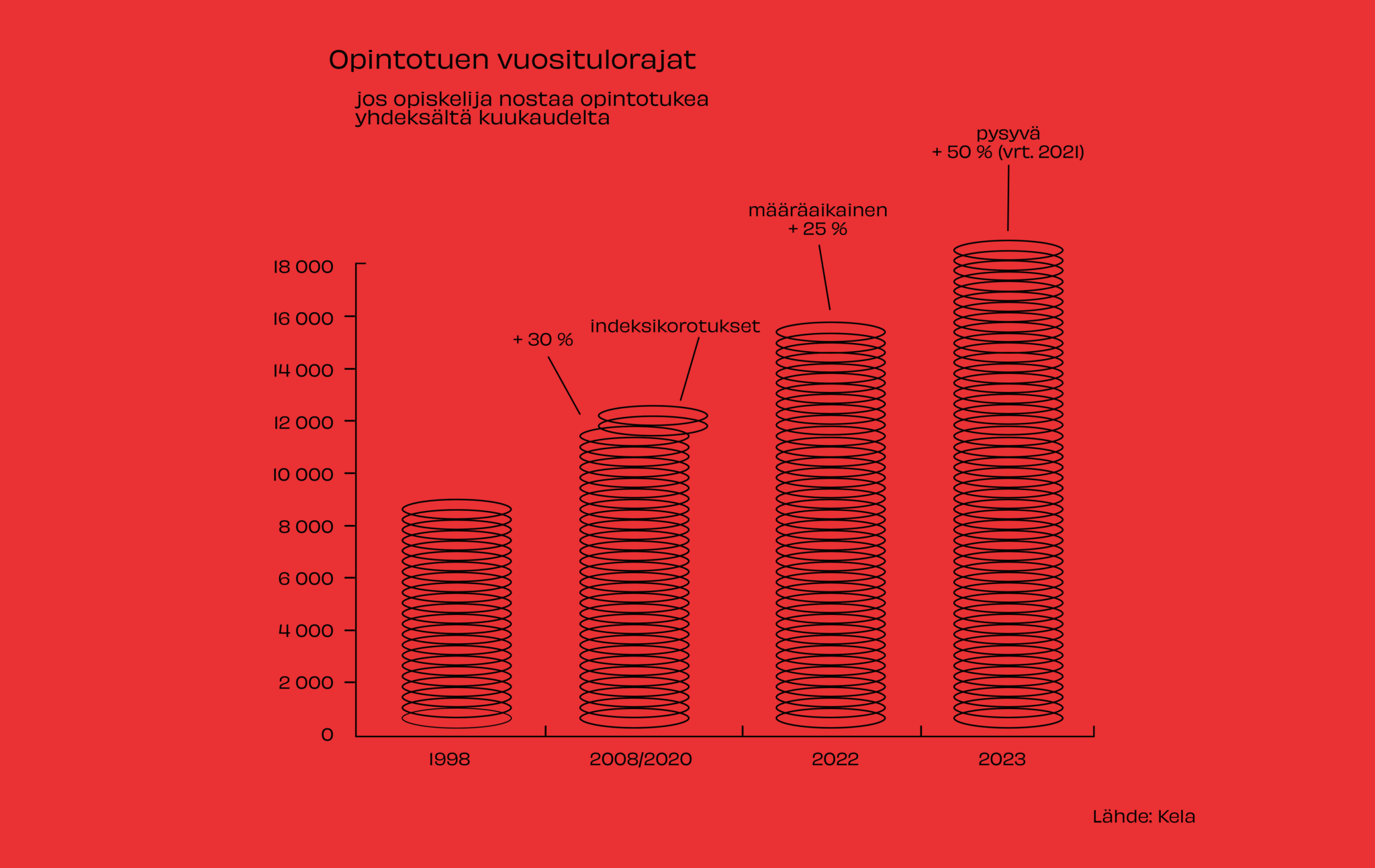 Opintotuen vuositulorajat

jos opiskelija nostaa opintotukea yhdeksältä kuukaudelta

pysyvä
+ 50 % (vrt. 2021)

määräaikainen
+ 25 %

+ 30 %

indeksikorotukset

18 000
16 000
14 000
12 000
10 000
8 000
6 000
4 000
2 000
0

1998
2008/2020
2022
2023

Lähde: Kela